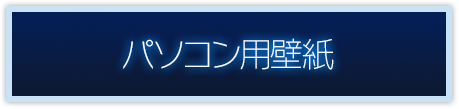 パソコン用壁紙